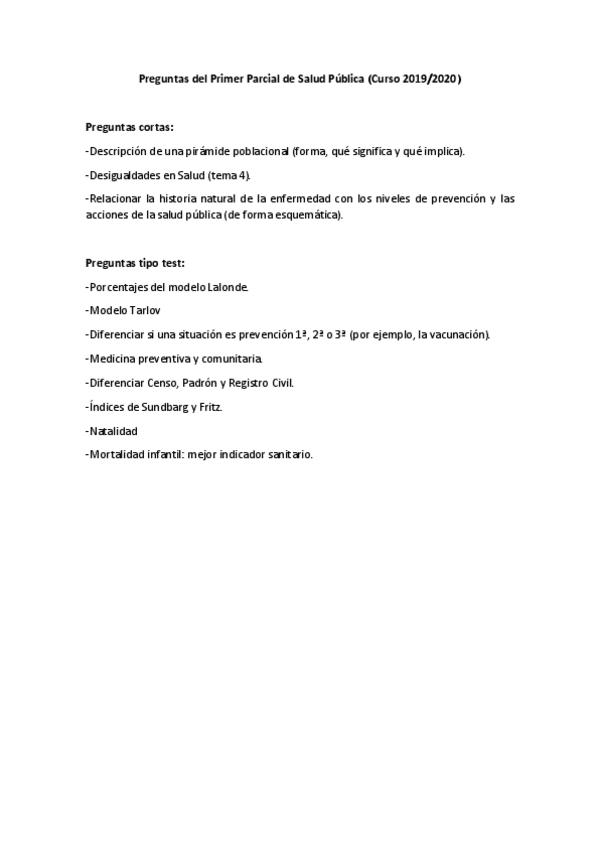 Preguntas del Primer Parcial de Salud Pública (Curso 2019/2020)

Preguntas cortas:

-Descripción de una pirámide poblacional (forma, qué significa y qué implica).

-Desigualdades en Salud (tema 4).

-Relacionar la historia natural de la enfermedad con los niveles de prevención y las acciones de la salud pública (de forma esquemática).

Preguntas tipo test:

-Porcentajes del modelo Lalonde.

-Modelo Tarlov

-Diferenciar si una situación es prevención 1ª, 2ª o 3ª (por ejemplo, la vacunación).

-Medicina preventiva y comunitaria.

-Diferenciar Censo, Padrón y Registro Civil.

-Índices de Sundbarg y Fritz.

-Natalidad

-Mortalidad infantil: mejor indicador sanitario.